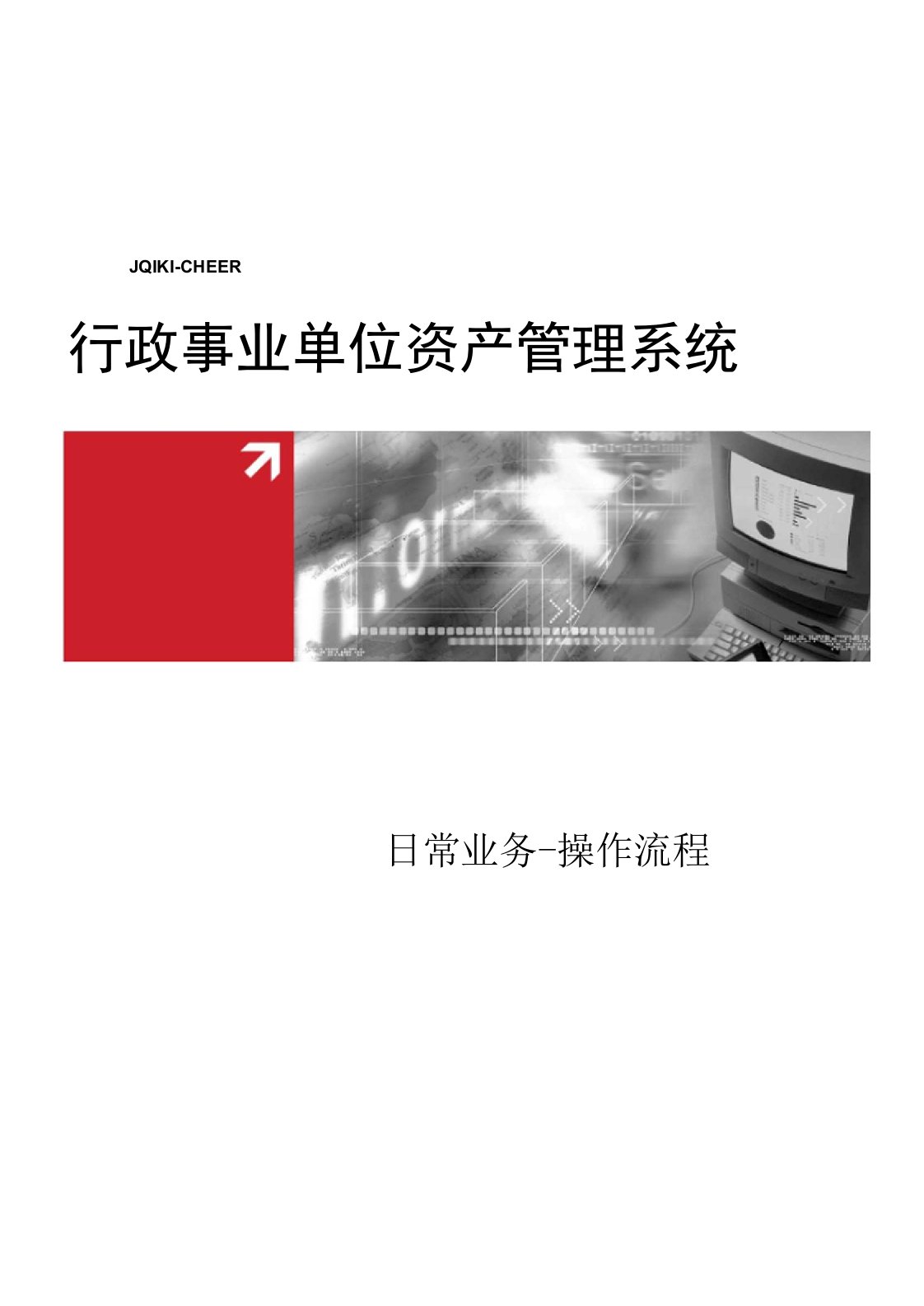 JQIKI-CHEER

行政事业单位资产管理系统

日常业务-操作流程